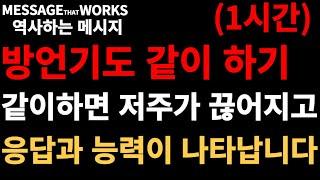 MESSAGE THAT WORKS
역사하는 메시지

(1시간)

방언기도 같이 하기

같이하면 저주가 끊어지고

응답과 능력이 나타납니다